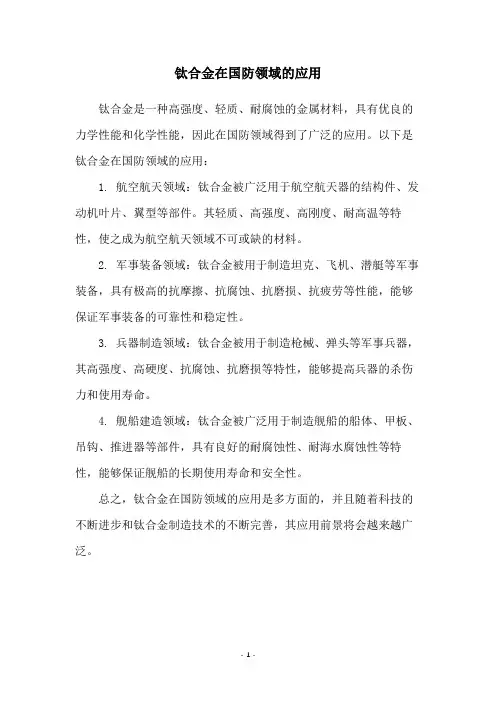 钛合金在国防领域的应用

钛合金是一种高强度、轻质、耐腐蚀的金属材料，具有优良的力学性能和化学性能，因此在国防领域得到了广泛的应用。以下是钛合金在国防领域的应用：

1. 航空航天领域：钛合金被广泛用于航空航天器的结构件、发动机叶片、翼型等部件。其轻质、高强度、高刚度、耐高温等特性，使之成为航空航天领域不可或缺的材料。

2. 军事装备领域：钛合金被用于制造坦克、飞机、潜艇等军事装备，具有极高的抗摩擦、抗腐蚀、抗磨损、抗疲劳等性能，能够保证军事装备的可靠性和稳定性。

3. 兵器制造领域：钛合金被用于制造枪械、弹头等军事兵器，其高强度、高硬度、抗腐蚀、抗磨损等特性，能够提高兵器的杀伤力和使用寿命。

4. 舰船建造领域：钛合金被广泛用于制造舰船的船体、甲板、吊钩、推进器等部件，具有良好的耐腐蚀性、耐海水腐蚀性等特性，能够保证舰船的长期使用寿命和安全性。

总之，钛合金在国防领域的应用是多方面的，并且随着科技的不断进步和钛合金制造技术的不断完善，其应用前景将会越来越广泛。

- 1 -